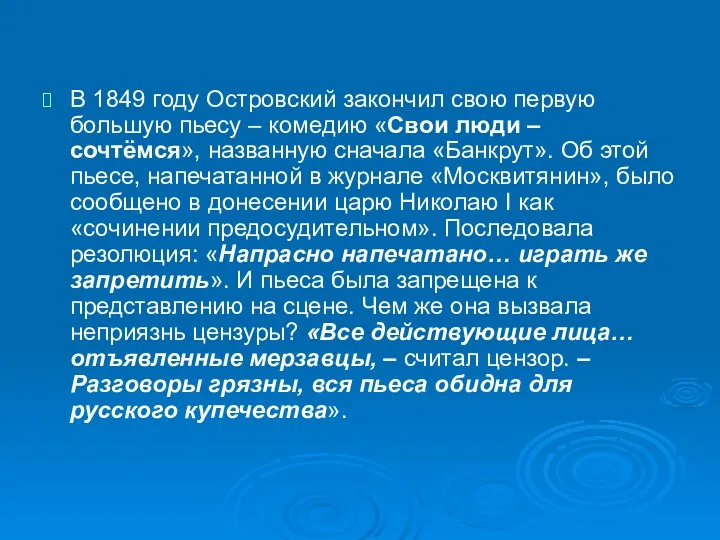 В 1849 году Островский закончил свою первую большую пьесу – комедию «Свои люди – сочтёмся», названную сначала «Банкрут». Об этой пьесе, напечатанной в журнале «Москвитянин», было сообщено в донесении царю Николаю I как «сочинении предосудительном». Последовала резолюция: «Напрасно напечатано… играть же запретить». И пьеса была запрещена к представлению на сцене. Чем же она вызвала неприязнь цензуры? «Все действующие лица… отъявленные мерзавцы, – считал цензор. – Разговоры грязны, вся пьеса обидна для русского купечества».